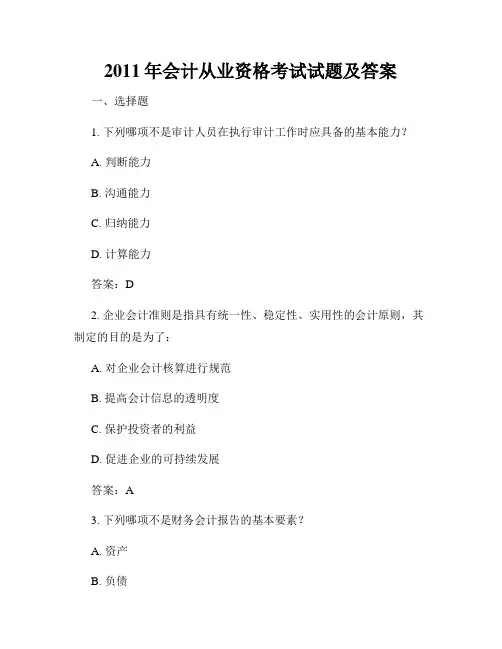 2011 年会计从业资格考试试题及答案

一、选择题

1. 下列哪项不是审计人员在执行审计工作时应具备的基本能力？

A. 判断能力

B. 沟通能力

C. 归纳能力

D. 计算能力

答案：D

2. 企业会计准则是指具有统一性、稳定性、实用性的会计原则，其制定的目的是为了：

A. 对企业会计核算进行规范

B. 提高会计信息的透明度

C. 保护投资者的利益

D. 促进企业的可持续发展

答案：A

3. 下列哪项不是财务会计报告的基本要素？

A. 资产

B. 负债